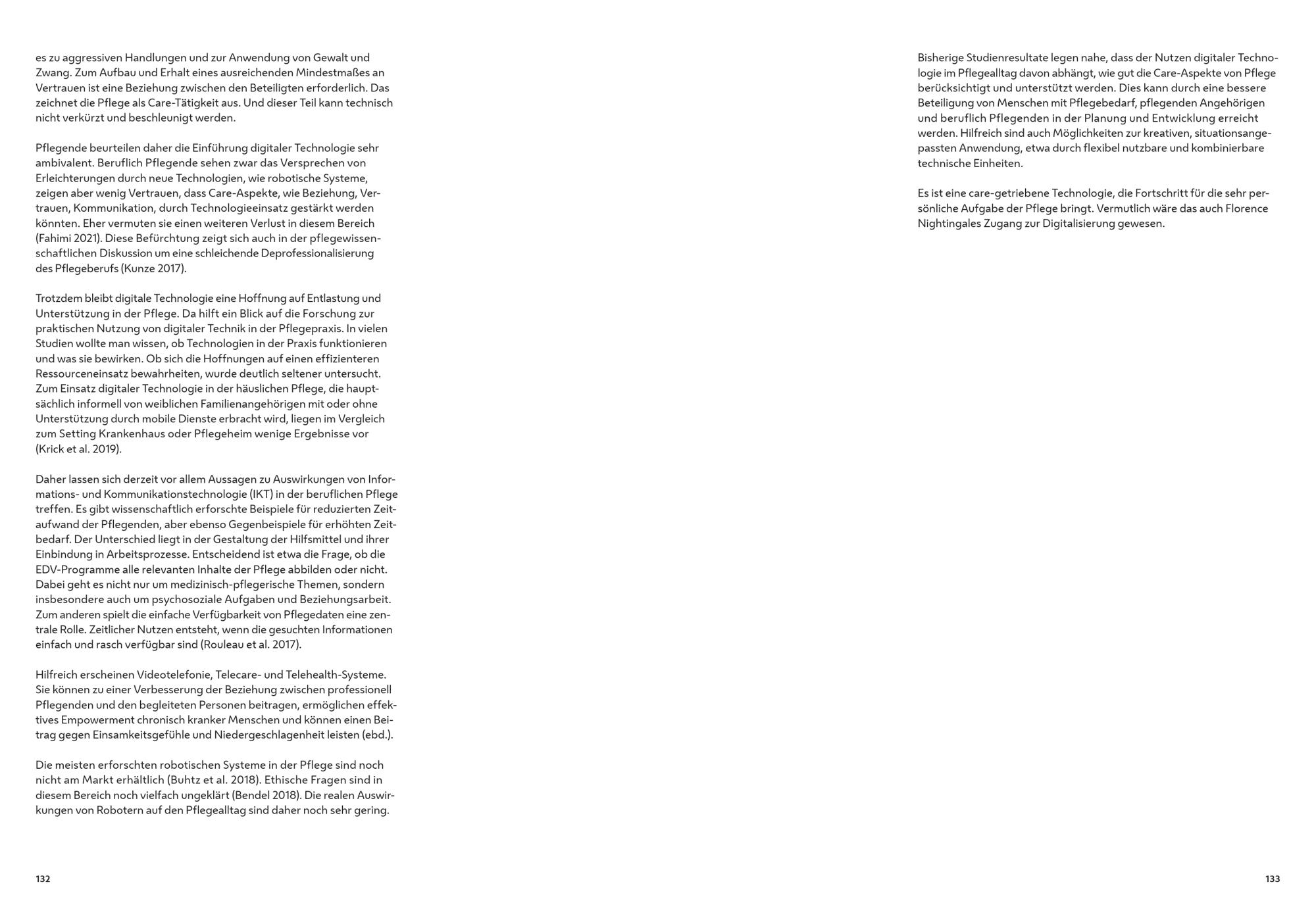 es zu aggressiven Handlungen und zur Anwendung von Gewalt und Zwang. Zum Aufbau und Erhalt eines ausreichenden Mindestmaßes an Vertrauen ist eine Beziehung zwischen den Beteiligten erforderlich. Das zeichnet die Pflege als Care-Tätigkeit aus. Und dieser Teil kann technisch nicht verkürzt und beschleunigt werden.

Pflegende beurteilen daher die Einführung digitaler Technologie sehr ambivalent. Beruflich Pflegende sehen zwar das Versprechen von Erleichterungen durch neue Technologien, wie robotische Systeme, zeigen aber wenig Vertrauen, dass Care-Aspekte, wie Beziehung, Vertrauen, Kommunikation, durch Technologieeinsatz gestärkt werden könnten. Eher vermuten sie einen weiteren Verlust in diesem Bereich (Fahimi 2021). Diese Befürchtung zeigt sich auch in der pflegewissenschaftlichen Diskussion um eine schleichende Deprofessionalisierung des Pflegeberufs (Kunze 2017).

Trotzdem bleibt digitale Technologie eine Hoffnung auf Entlastung und Unterstützung in der Pflege. Da hilft ein Blick auf die Forschung zur praktischen Nutzung von digitaler Technik in der Pflegepraxis. In vielen Studien wollte man wissen, ob Technologien in der Praxis funktionieren und was sie bewirken. Ob sich die Hoffnungen auf einen effizienteren Ressourceneinsatz bewahrheiten, wurde deutlich seltener untersucht. Zum Einsatz digitaler Technologie in der häuslichen Pflege, die hauptsächlich informell von weiblichen Familienangehörigen mit oder ohne Unterstützung durch mobile Dienste erbracht wird, liegen im Vergleich zum Setting Krankenhaus oder Pflegeheim wenige Ergebnisse vor (Krick et al. 2019).

Daher lassen sich derzeit vor allem Aussagen zu Auswirkungen von Informations- und Kommunikationstechnologie (IKT) in der beruflichen Pflege treffen. Es gibt wissenschaftlich erforschte Beispiele für reduzierten Zeitaufwand der Pflegenden, aber ebenso Gegenbeispiele für erhöhten Zeitbedarf. Der Unterschied liegt in der Gestaltung der Hilfsmittel und ihrer Einbindung in Arbeitsprozesse. Entscheidend ist etwa die Frage, ob die EDV-Programme alle relevanten Inhalte der Pflege abbilden oder nicht. Dabei geht es nicht nur um medizinisch-pflegerische Themen, sondern insbesondere auch um psychosoziale Aufgaben und Beziehungsarbeit. Zum anderen spielt die einfache Verfügbarkeit von Pflegedaten eine zentrale Rolle. Zeitlicher Nutzen entsteht, wenn die gesuchten Informationen einfach und rasch verfügbar sind (Rouleau et al. 2017).

Hilfreich erscheinen Videotelefonie, Telecare- und Telehealth-Systeme. Sie können zu einer Verbesserung der Beziehung zwischen professionell Pflegenden und den begleiteten Personen beitragen, ermöglichen effektives Empowerment chronisch kranker Menschen und können einen Beitrag gegen Einsamkeitsgefühle und Niedergeschlagenheit leisten (ebd.).

Die meisten erforschten robotischen Systeme in der Pflege sind noch nicht am Markt erhältlich (Buhtz et al. 2018). Ethische Fragen sind in diesem Bereich noch vielfach ungeklärt (Bendel 2018). Die realen Auswirkungen von Robotern auf den Pflegealltag sind daher noch sehr gering.

132

Bisherige Studienresultate legen nahe, dass der Nutzen digitaler Technologie im Pflegealltag davon abhängt, wie gut die Care-Aspekte von Pflege berücksichtigt und unterstützt werden. Dies kann durch eine bessere Beteiligung von Menschen mit Pflegebedarf, pflegenden Angehörigen und beruflich Pflegenden in der Planung und Entwicklung erreicht werden. Hilfreich sind auch Möglichkeiten zur kreativen, situationsangepassten Anwendung, etwa durch flexibel nutzbare und kombinierbare technische Einheiten.

Es ist eine care-getriebene Technologie, die Fortschritt für die sehr persönliche Aufgabe der Pflege bringt. Vermutlich wäre das auch Florence Nightingales Zugang zur Digitalisierung gewesen.

133